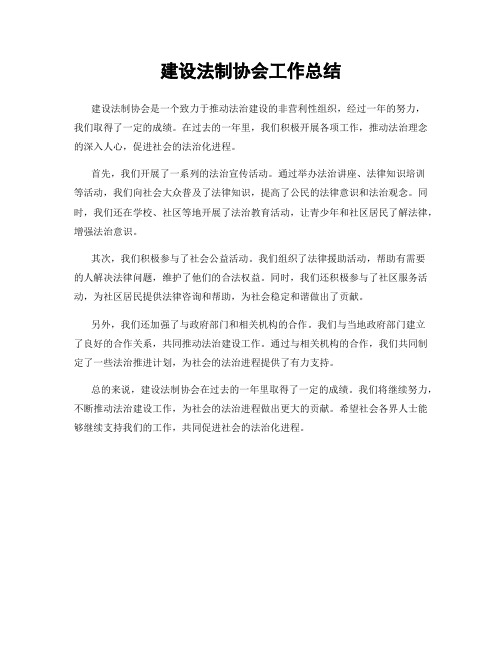 建设法制协会工作总结

建设法制协会是一个致力于推动法治建设的非营利性组织，经过一年的努力，我们取得了一定的成绩。在过去的一年里，我们积极开展各项工作，推动法治理念的深入人心，促进社会的法治化进程。

首先，我们开展了一系列的法治宣传活动。通过举办法治讲座、法律知识培训等活动，我们向社会大众普及了法律知识，提高了公民的法律意识和法治观念。同时，我们还在学校、社区等地开展了法治教育活动，让青少年和社区居民了解法律，增强法治意识。

其次，我们积极参与了社会公益活动。我们组织了法律援助活动，帮助有需要的人解决法律问题，维护了他们的合法权益。同时，我们还积极参与了社区服务活动，为社区居民提供法律咨询和帮助，为社会稳定和谐做出了贡献。

另外，我们还加强了与政府部门和相关机构的合作。我们与当地政府部门建立了良好的合作关系，共同推动法治建设工作。通过与相关机构的合作，我们共同制定了一些法治推进计划，为社会的法治进程提供了有力支持。

总的来说，建设法制协会在过去的一年里取得了一定的成绩。我们将继续努力，不断推动法治建设工作，为社会的法治进程做出更大的贡献。希望社会各界人士能够继续支持我们的工作，共同促进社会的法治化进程。